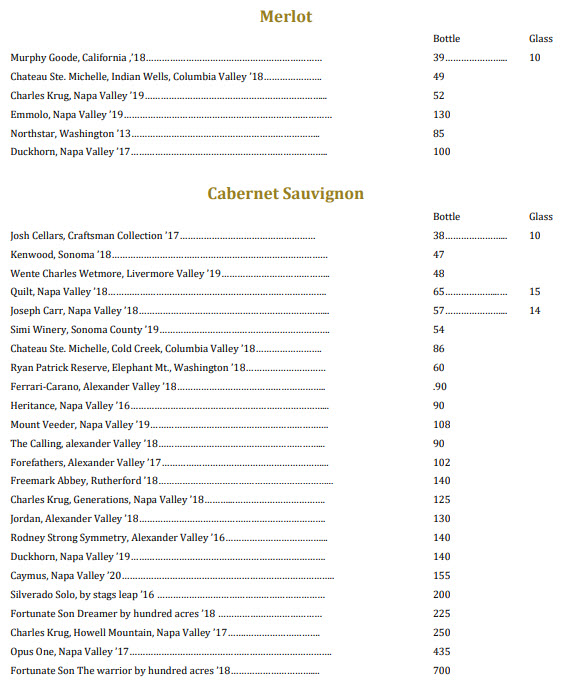 Merlot

| | Bottle | Glass |
|---|---|---|
| Murphy Goode, California ,'18 | 39 | 10 |
| Chateau Ste. Michelle, Indian Wells, Columbia Valley '18 | 49 | |
| Charles Krug, Napa Valley '19 | 52 | |
| Emmolo, Napa Valley '19 | 130 | |
| Northstar, Washington '13 | 85 | |
| Duckhorn, Napa Valley '17 | 100 | |

Cabernet Sauvignon

| | Bottle | Glass |
|---|---|---|
| Josh Cellars, Craftsman Collection '17 | 38 | 10 |
| Kenwood, Sonoma '18 | 47 | |
| Wente Charles Wetmore, Livermore Valley '19 | 48 | |
| Quilt, Napa Valley '18 | 65 | 15 |
| Joseph Carr, Napa Valley '18 | 57 | 14 |
| Simi Winery, Sonoma County '19 | 54 | |
| Chateau Ste. Michelle, Cold Creek, Columbia Valley '18 | 86 | |
| Ryan Patrick Reserve, Elephant Mt., Washington '18 | 60 | |
| Ferrari-Carano, Alexander Valley '18 | .90 | |
| Heritance, Napa Valley '16 | 90 | |
| Mount Veeder, Napa Valley '19 | 108 | |
| The Calling, alexander Valley '18 | 90 | |
| Forefathers, Alexander Valley '17 | 102 | |
| Freemark Abbey, Rutherford '18 | 140 | |
| Charles Krug, Generations, Napa Valley '18 | 125 | |
| Jordan, Alexander Valley '18 | 130 | |
| Rodney Strong Symmetry, Alexander Valley '16 | 140 | |
| Duckhorn, Napa Valley '19 | 140 | |
| Caymus, Napa Valley '20 | 155 | |
| Silverado Solo, by stags leap '16 | 200 | |
| Fortunate Son Dreamer by hundred acres '18 | 225 | |
| Charles Krug, Howell Mountain, Napa Valley '17 | 250 | |
| Opus One, Napa Valley '17 | 435 | |
| Fortunate Son The warrior by hundred acres '18 | 700 | |